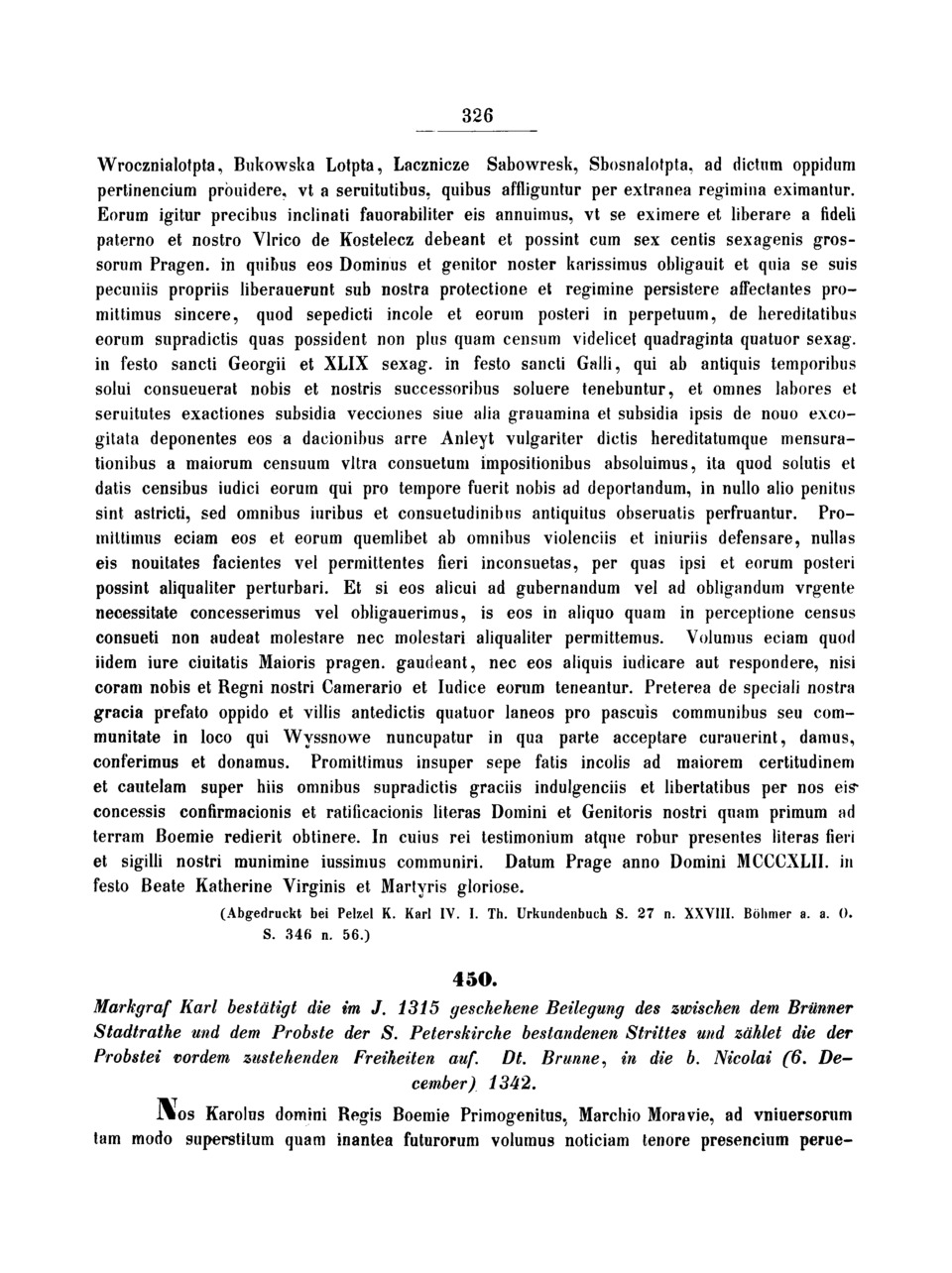 326

Wrocznialotpta, Bukowska Lotpta, Lacznicze Sabowresk, Sbosnalotpta, ad dictum oppidum pertinencium prouidere, vt a seruitutibus, quibus affliguntur per extranea regimina eximantur. Eorum igitur precibus inclinati fauorabiliter eis annuimus, vt se eximere et liberare a fideli paterno et nostro Vlrico de Kostelecz debeant et possint cum sex centis sexagenis grossorum Pragen. in quibus eos Dominus et genitor noster karissimus obligauit et quia se suis pecuniis propriis liberauerunt sub nostra protectione et regimine persistere affectantes promittimus sincere, quod sepedicti incole et eorum posteri in perpetuum, de hereditatibus eorum supradictis quas possident non plus quam censum videlicet quadraginta quatuor sexag. in festo sancti Georgii et XLIX sexag. in festo sancti Galli, qui ab antiquis temporibus solui consueuerat nobis et nostris successoribus soluere tenebuntur, et omnes labores et seruitutes exactiones subsidia vecciones siue alia grauamina et subsidia ipsis de nouo excogitata deponentes eos a dacionibus arre Anleyt vulgariter dictis hereditatumque mensurationibus a maiorum censuum vltra consuetum impositionibus absoluimus, ita quod solutis et datis censibus iudici eorum qui pro tempore fuerit nobis ad deportandum, in nullo alio penitus sint astricti, sed omnibus iuribus et consuetudinibus antiquitus obseruatis perfruantur. Promittimus eciam eos et eorum quemlibet ab omnibus violenciis et iniuriis defensare, nullas eis nouitates facientes vel permittentes fieri inconsuetas, per quas ipsi et eorum posteri possint aliqualiter perturbari. Et si eos alicui ad gubernandum vel ad obligandum vrgente necessitate concesserimus vel obligauerimus, is eos in aliquo quam in perceptione census consueti non audeat molestare nec molestari aliqualiter permittemus. Volumus eciam quod iidem iure ciuitatis Maioris pragen. gaudeant, nec eos aliquis iudicare aut respondere, nisi coram nobis et Regni nostri Camerario et Iudice eorum teneantur. Preterea de speciali nostra gracia prefato oppido et villis antedictis quatuor laneos pro pascuis communibus seu communitate in loco qui Wyssnowe nuncupatur in qua parte acceptare curauerint, damus, conferimus et donamus. Promittimus insuper sepe fatis incolis ad maiorem certitudinem et cautelam super hiis omnibus supradictis graciis indulgenciis et libertatibus per nos eis concessis confirmacionis et ratificacionis literas Domini et Genitoris nostri quam primum ad terram Boemie redierit obtinere. In cuius rei testimonium atque robur presentes literas fieri et sigilli nostri munimine iussimus communiri. Datum Prage anno Domini MCCCXLII. in festo Beate Katherine Virginis et Martyris gloriose.

(Abgedruckt bei Pelzel K. Karl IV. I. Th. Urkundenbuch S. 27 n. XXVIII. Böhmer a. a. O. S. 346 n. 56.)

450.

Markgraf Karl bestätigt die im J. 1315 geschehene Beilegung des zwischen dem Brünner Stadtrathe und dem Probste der S. Peterskirche bestandenen Strittes und zählet die der Probstei vordem zustehenden Freiheiten auf. Dt. Brunne, in die b. Nicolai (6. December) 1342.

Nos Karolus domini Regis Boemie Primogenitus, Marchio Moravie, ad vniuersorum tam modo superstitum quam inantea futurorum volumus noticiam tenore presencium perue-